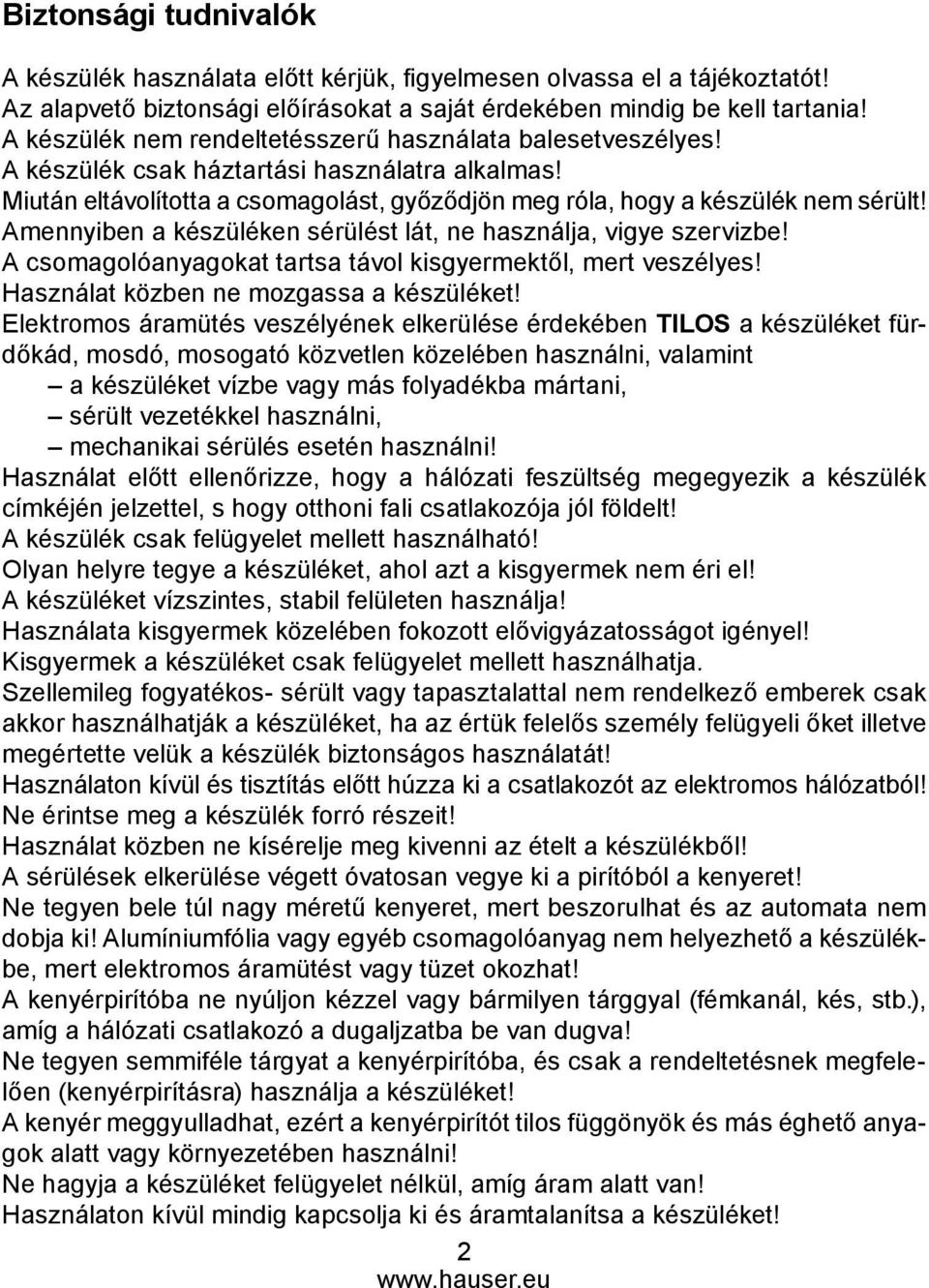 Biztonsági tudnivalók

A készülék használata előtt kérjük, figyelmesen olvassa el a tájékoztatót!
Az alapvető biztonsági előírásokat a saját érdekében mindig be kell tartania!
A készülék nem rendeltetésszerű használata balesetveszélyes!
A készülék csak háztartási használatra alkalmas!
Miután eltávolította a csomagolást, győződjön meg róla, hogy a készülék nem sérült!
Amennyiben a készüléken sérülést lát, ne használja, vigye szervizbe!
A csomagolóanyagokat tartsa távol kisgyermektől, mert veszélyes!
Használat közben ne mozgassa a készüléket!
Elektromos áramütés veszélyének elkerülése érdekében TILOS a készüléket fürdőkád, mosdó, mosogató közvetlen közelében használni, valamint
– a készüléket vízbe vagy más folyadékba mártani,
– sérült vezetékkel használni,
– mechanikai sérülés esetén használni!
Használat előtt ellenőrizze, hogy a hálózati feszültség megegyezik a készülék címkéjén jelzettel, s hogy otthoni fali csatlakozója jól földelt!
A készülék csak felügyelet mellett használható!
Olyan helyre tegye a készüléket, ahol azt a kisgyermek nem éri el!
A készüléket vízszintes, stabil felületen használja!
Használata kisgyermek közelében fokozott elővigyázatosságot igényel!
Kisgyermek a készüléket csak felügyelet mellett használhatja.
Szellemileg fogyatékos- sérült vagy tapasztalattal nem rendelkező emberek csak akkor használhatják a készüléket, ha az értük felelős személy felügyeli őket illetve megértette velük a készülék biztonságos használatát!
Használaton kívül és tisztítás előtt húzza ki a csatlakozót az elektromos hálózatból!
Ne érintse meg a készülék forró részeit!
Használat közben ne kísérelje meg kivenni az ételt a készülékből!
A sérülések elkerülése végett óvatosan vegye ki a pirítóból a kenyeret!
Ne tegyen bele túl nagy méretű kenyeret, mert beszorulhat és az automata nem dobja ki! Alumíniumfólia vagy egyéb csomagolóanyag nem helyezhető a készülékbe, mert elektromos áramütést vagy tüzet okozhat!
A kenyérpirítóba ne nyúljon kézzel vagy bármilyen tárggyal (fémkanál, kés, stb.), amíg a hálózati csatlakozó a dugaljzatba be van dugva!
Ne tegyen semmiféle tárgyat a kenyérpirítóba, és csak a rendeltetésnek megfelelően (kenyérpirításra) használja a készüléket!
A kenyér meggyulladhat, ezért a kenyérpirítót tilos függönyök és más éghető anyagok alatt vagy környezetében használni!
Ne hagyja a készüléket felügyelet nélkül, amíg áram alatt van!
Használaton kívül mindig kapcsolja ki és áramtalanítsa a készüléket!

2
www.hauser.eu